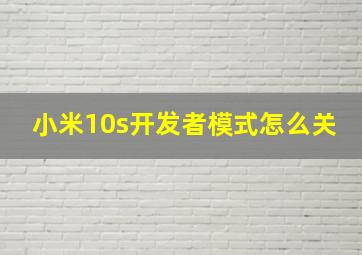 小米10s开发者模式怎么关